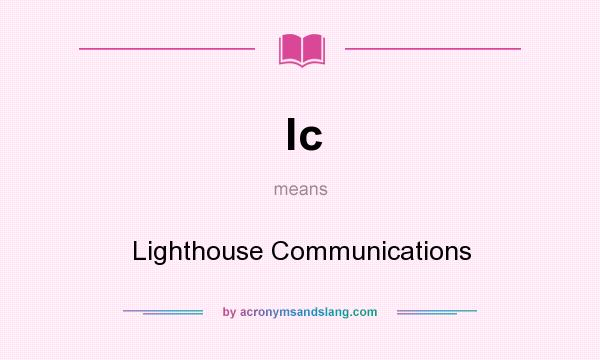 lc

means

Lighthouse Communications

by acronymsandslang.com